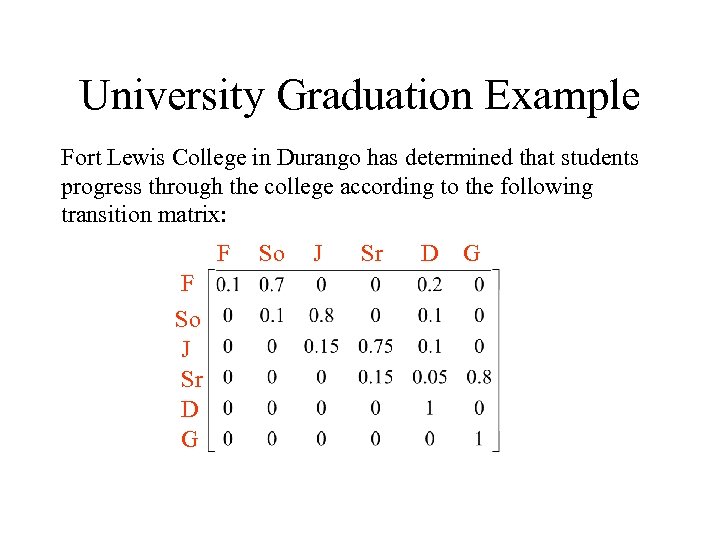 University Graduation Example

Fort Lewis College in Durango has determined that students progress through the college according to the following transition matrix:

|  | F | So | J | Sr | D | G |
|---|---|---|---|---|---|---|
| F | 0.1 | 0.7 | 0 | 0 | 0.2 | 0 |
| So | 0 | 0.1 | 0.8 | 0 | 0.1 | 0 |
| J | 0 | 0 | 0.15 | 0.75 | 0.1 | 0 |
| Sr | 0 | 0 | 0 | 0.15 | 0.05 | 0.8 |
| D | 0 | 0 | 0 | 0 | 1 | 0 |
| G | 0 | 0 | 0 | 0 | 0 | 1 |